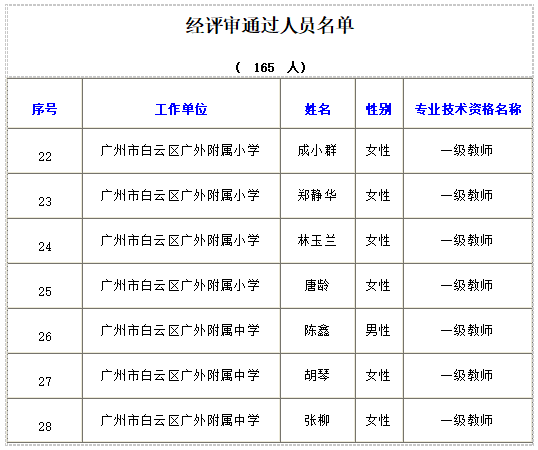 经评审通过人员名单

（ 165 人）

| 序号 | 工作单位 | 姓名 | 性别 | 专业技术资格名称 |
|---|---|---|---|---|
| 22 | 广州市白云区广外附属小学 | 成小群 | 女性 | 一级教师 |
| 23 | 广州市白云区广外附属小学 | 郑静华 | 女性 | 一级教师 |
| 24 | 广州市白云区广外附属小学 | 林玉兰 | 女性 | 一级教师 |
| 25 | 广州市白云区广外附属小学 | 唐龄 | 女性 | 一级教师 |
| 26 | 广州市白云区广外附属中学 | 陈鑫 | 男性 | 一级教师 |
| 27 | 广州市白云区广外附属中学 | 胡琴 | 女性 | 一级教师 |
| 28 | 广州市白云区广外附属中学 | 张柳 | 女性 | 一级教师 |